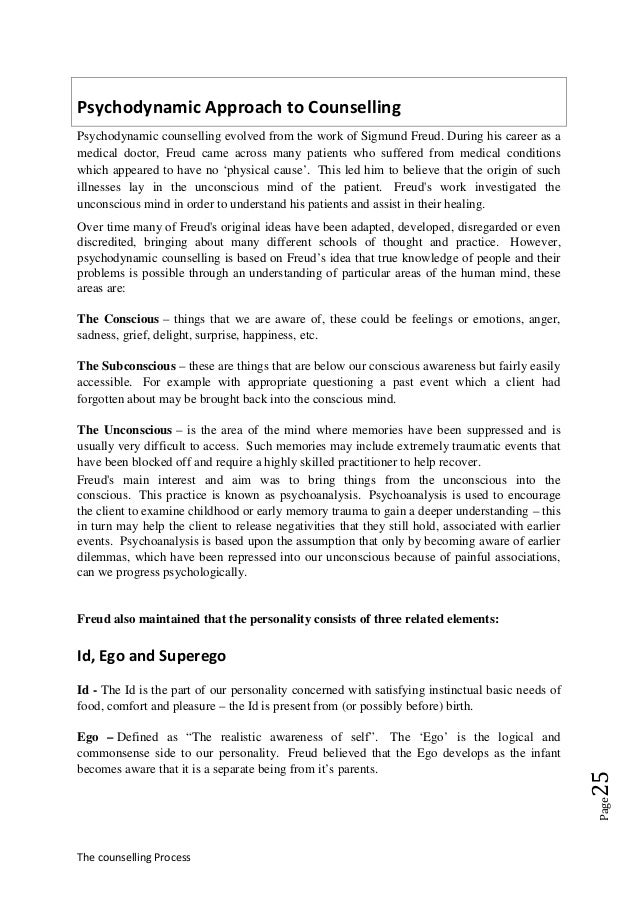 Psychodynamic Approach to Counselling

Psychodynamic counselling evolved from the work of Sigmund Freud. During his career as a medical doctor, Freud came across many patients who suffered from medical conditions which appeared to have no ‘physical cause’. This led him to believe that the origin of such illnesses lay in the unconscious mind of the patient. Freud's work investigated the unconscious mind in order to understand his patients and assist in their healing.

Over time many of Freud's original ideas have been adapted, developed, disregarded or even discredited, bringing about many different schools of thought and practice. However, psychodynamic counselling is based on Freud’s idea that true knowledge of people and their problems is possible through an understanding of particular areas of the human mind, these areas are:

The Conscious – things that we are aware of, these could be feelings or emotions, anger, sadness, grief, delight, surprise, happiness, etc.

The Subconscious – these are things that are below our conscious awareness but fairly easily accessible. For example with appropriate questioning a past event which a client had forgotten about may be brought back into the conscious mind.

The Unconscious – is the area of the mind where memories have been suppressed and is usually very difficult to access. Such memories may include extremely traumatic events that have been blocked off and require a highly skilled practitioner to help recover.

Freud's main interest and aim was to bring things from the unconscious into the conscious. This practice is known as psychoanalysis. Psychoanalysis is used to encourage the client to examine childhood or early memory trauma to gain a deeper understanding – this in turn may help the client to release negativities that they still hold, associated with earlier events. Psychoanalysis is based upon the assumption that only by becoming aware of earlier dilemmas, which have been repressed into our unconscious because of painful associations, can we progress psychologically.

Freud also maintained that the personality consists of three related elements:

Id, Ego and Superego

Id - The Id is the part of our personality concerned with satisfying instinctual basic needs of food, comfort and pleasure – the Id is present from (or possibly before) birth.

Ego – Defined as “The realistic awareness of self”. The ‘Ego’ is the logical and commonsense side to our personality. Freud believed that the Ego develops as the infant becomes aware that it is a separate being from it’s parents.

Page 25

The counselling Process